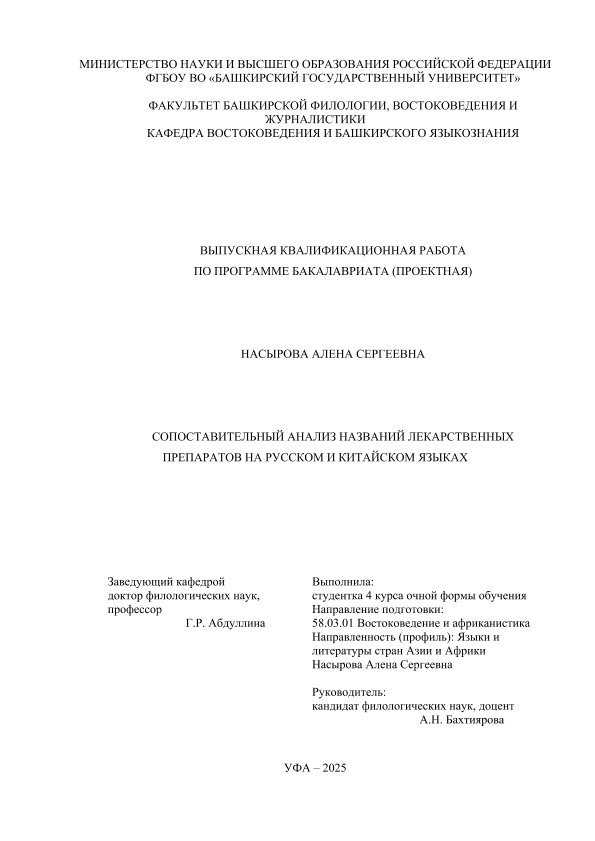 МИНИСТЕРСТВО НАУКИ И ВЫСШЕГО ОБРАЗОВАНИЯ РОССИЙСКОЙ ФЕДЕРАЦИИ
ФГБОУ ВО «БАШКИРСКИЙ ГОСУДАРСТВЕННЫЙ УНИВЕРСИТЕТ»

ФАКУЛЬТЕТ БАШКИРСКОЙ ФИЛОЛОГИИ, ВОСТОКОВЕДЕНИЯ И ЖУРНАЛИСТИКИ
КАФЕДРА ВОСТОКОВЕДЕНИЯ И БАШКИРСКОГО ЯЗЫКОЗНАНИЯ

ВЫПУСКНАЯ КВАЛИФИКАЦИОННАЯ РАБОТА
ПО ПРОГРАММЕ БАКАЛАВРИАТА (ПРОЕКТНАЯ)

НАСЫРОВА АЛЕНА СЕРГЕЕВНА

СОПОСТАВИТЕЛЬНЫЙ АНАЛИЗ НАЗВАНИЙ ЛЕКАРСТВЕННЫХ ПРЕПАРАТОВ НА РУССКОМ И КИТАЙСКОМ ЯЗЫКАХ

Заведующий кафедрой
доктор филологических наук,
профессор
Г.Р. Абдуллина

Выполнила:
студентка 4 курса очной формы обучения
Направление подготовки:
58.03.01 Востоковедение и африканистика
Направленность (профиль): Языки и литературы стран Азии и Африки
Насырова Алена Сергеевна

Руководитель:
кандидат филологических наук, доцент
А.Н. Бахтиярова

УФА – 2025